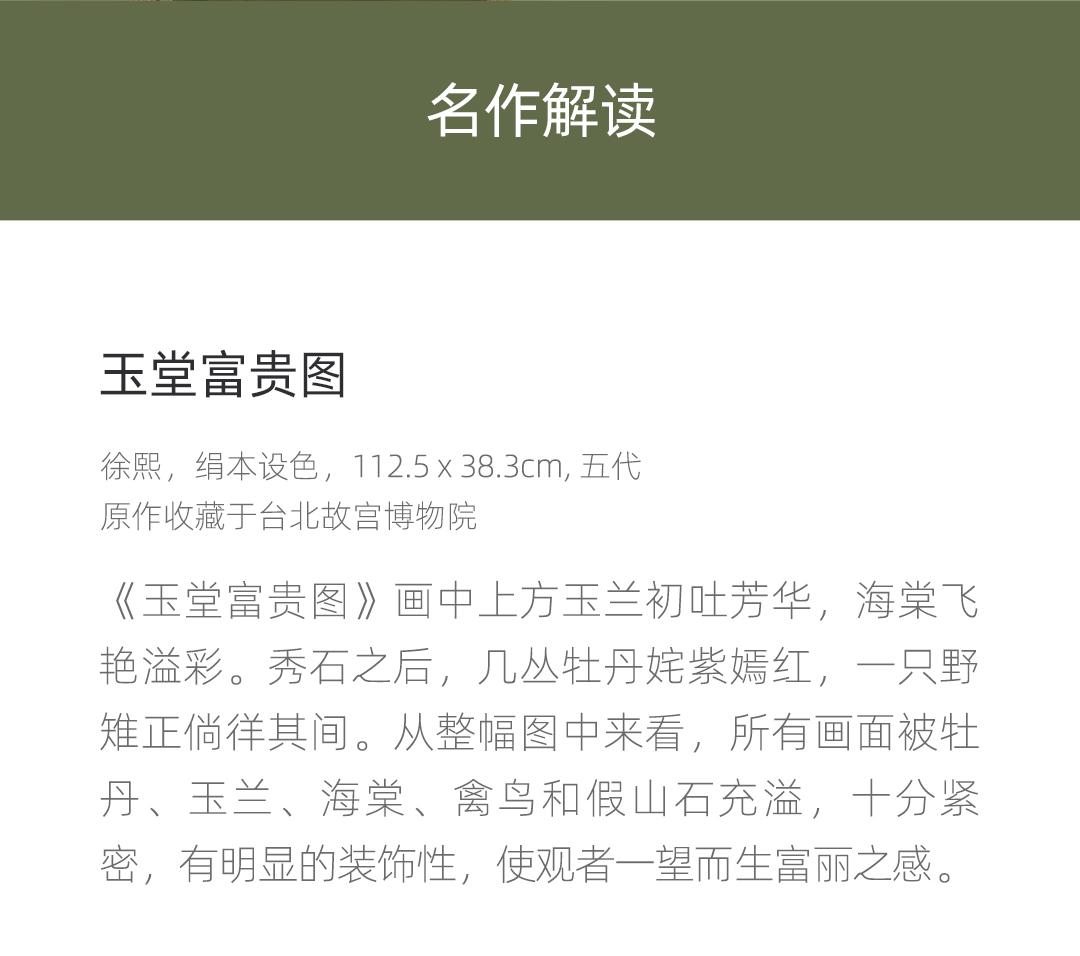 名作解读

玉堂富贵图

徐熙，绢本设色，112.5 x 38.3cm, 五代
原作收藏于台北故宫博物院

《玉堂富贵图》画中上方玉兰初吐芳华，海棠飞艳溢彩。秀石之后，几丛牡丹姹紫嫣红，一只野雉正倘徉其间。从整幅图中来看，所有画面被牡丹、玉兰、海棠、禽鸟和假山石充溢，十分紧密，有明显的装饰性，使观者一望而生富丽之感。